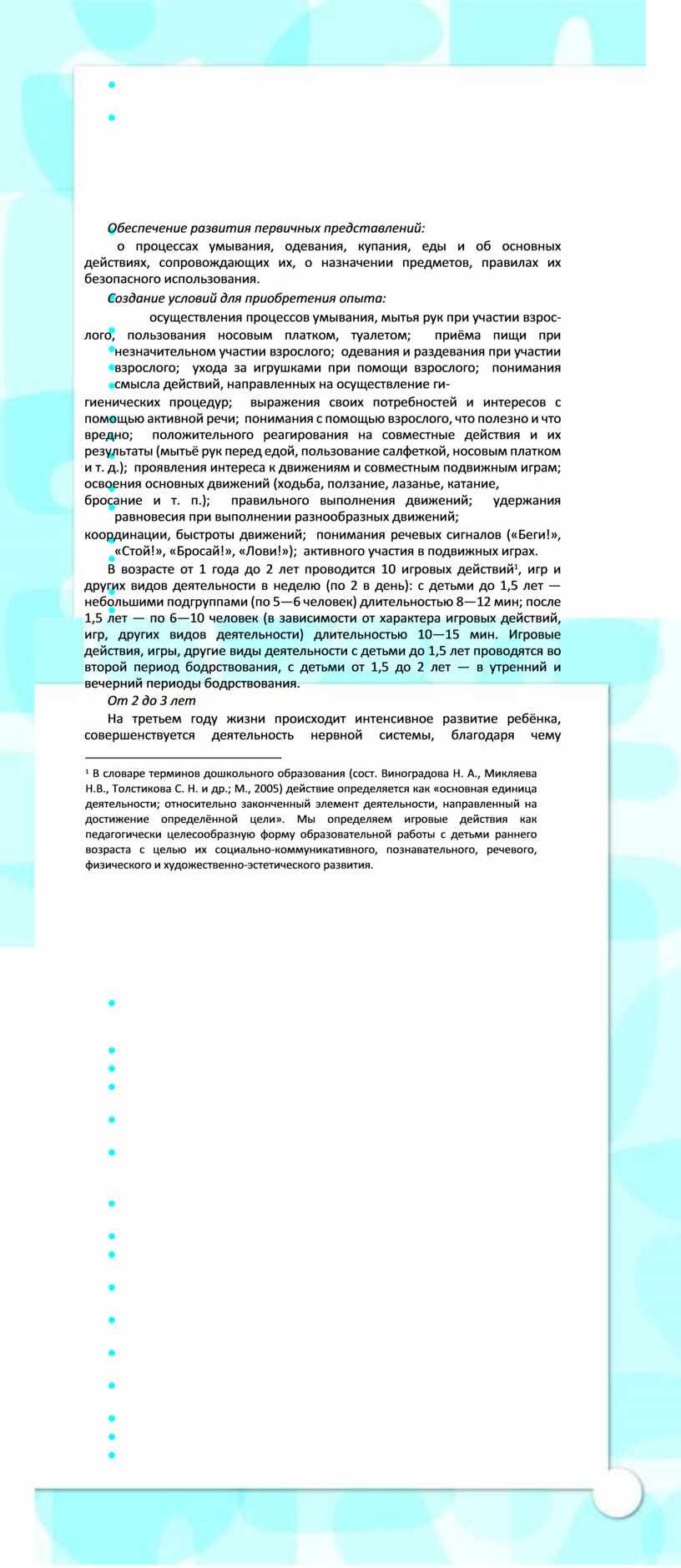 Обеспечение развития первичных представлений:

о процессах умывания, одевания, купания, еды и об основных действиях, сопровождающих их, о назначении предметов, правилах их безопасного использования.

Создание условий для приобретения опыта:

осуществления процессов умывания, мытья рук при участии взрослого, пользования носовым платком, туалетом; приёма пищи при незначительном участии взрослого; одевания и раздевания при участии взрослого; ухода за игрушками при помощи взрослого; понимания смысла действий, направленных на осуществление гигиенических процедур; выражения своих потребностей и интересов с помощью активной речи; понимания с помощью взрослого, что полезно и что вредно; положительного реагирования на совместные действия и их результаты (мытьё рук перед едой, пользование салфеткой, носовым платком и т. д.); проявления интереса к движениям и совместным подвижным играм; освоения основных движений (ходьба, ползание, лазанье, катание, бросание и т. п.); правильного выполнения движений; удержания равновесия при выполнении разнообразных движений; координации, быстроты движений; понимания речевых сигналов («Беги!», «Стой!», «Бросай!», «Лови!»); активного участия в подвижных играх.

В возрасте от 1 года до 2 лет проводится 10 игровых действий¹, игр и других видов деятельности в неделю (по 2 в день): с детьми до 1,5 лет — небольшими подгруппами (по 5—6 человек) длительностью 8—12 мин; после 1,5 лет — по 6—10 человек (в зависимости от характера игровых действий, игр, других видов деятельности) длительностью 10—15 мин. Игровые действия, игры, другие виды деятельности с детьми до 1,5 лет проводятся во второй период бодрствования, с детьми от 1,5 до 2 лет — в утренний и вечерний периоды бодрствования.

От 2 до 3 лет

На третьем году жизни происходит интенсивное развитие ребёнка, совершенствуется деятельность нервной системы, благодаря чему

¹ В словаре терминов дошкольного образования (сост. Виноградова Н. А., Микляева Н.В., Толстикова С. Н. и др.; М., 2005) действие определяется как «основная единица деятельности; относительно законченный элемент деятельности, направленный на достижение определённой цели». Мы определяем игровые действия как педагогически целесообразную форму образовательной работы с детьми раннего возраста с целью их социально-коммуникативного, познавательного, речевого, физического и художественно-эстетического развития.